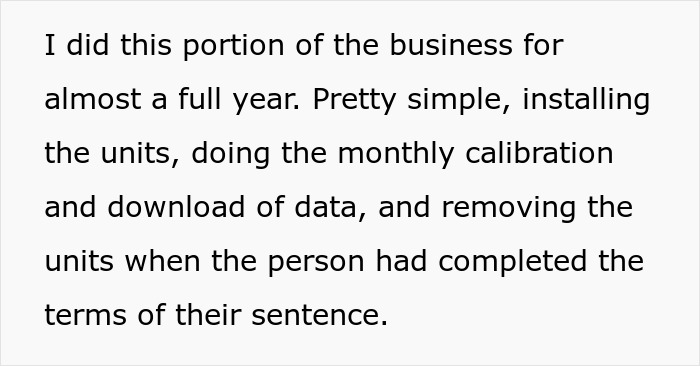 I did this portion of the business for almost a full year. Pretty simple, installing the units, doing the monthly calibration and download of data, and removing the units when the person had completed the terms of their sentence.